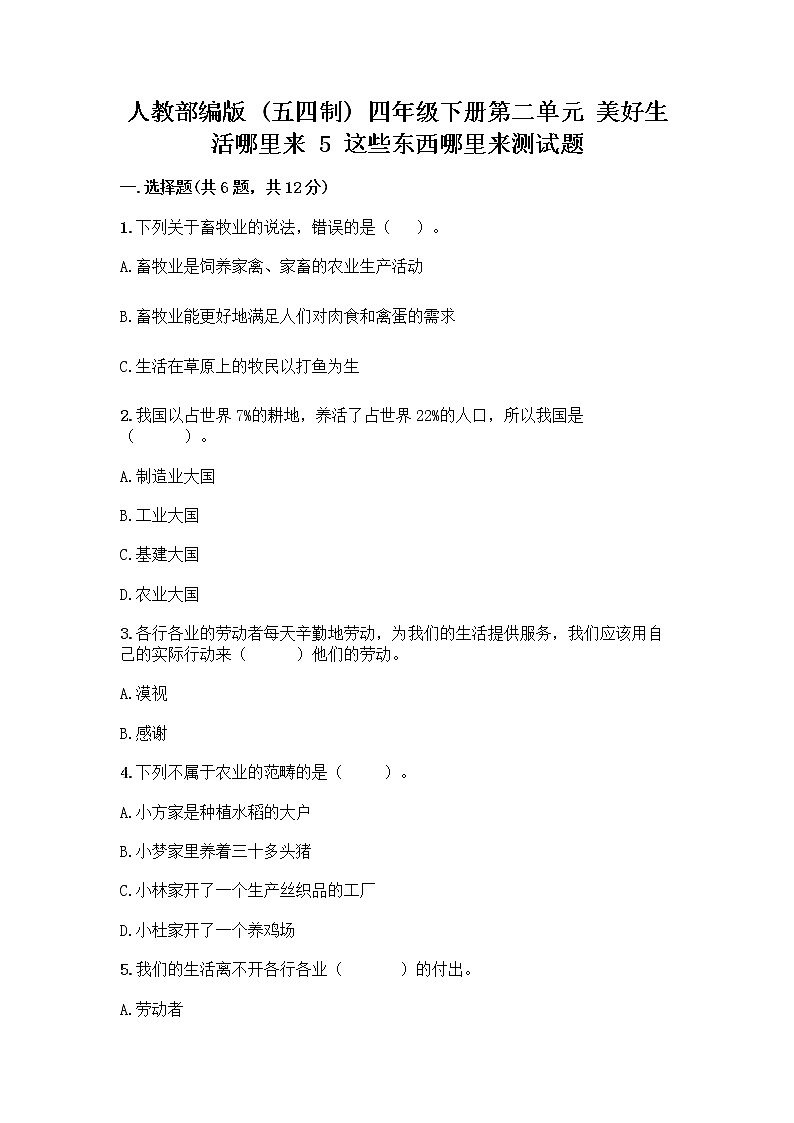 人教部编版（五四制）四年级下册第二单元 美好生活哪里来 5 这些东西哪里来测试题

一.选择题(共6题，共12分)

1.下列关于畜牧业的说法，错误的是（　）。

A.畜牧业是饲养家禽、家畜的农业生产活动

B.畜牧业能更好地满足人们对肉食和禽蛋的需求

C.生活在草原上的牧民以打鱼为生

2.我国以占世界7%的耕地，养活了占世界22%的人口，所以我国是（　　）。

A.制造业大国

B.工业大国

C.基建大国

D.农业大国

3.各行各业的劳动者每天辛勤地劳动，为我们的生活提供服务，我们应该用自己的实际行动来（　　）他们的劳动。

A.漠视

B.感谢

4.下列不属于农业的范畴的是（　　）。

A.小方家是种植水稻的大户

B.小梦家里养着三十多头猪

C.小林家开了一个生产丝织品的工厂

D.小杜家开了一个养鸡场

5.我们的生活离不开各行各业（　　）的付出。

A.劳动者